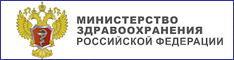 МИНИСТЕРСТВО
ЗДРАВООХРАНЕНИЯ
РОССИЙСКОЙ ФЕДЕРАЦИИ